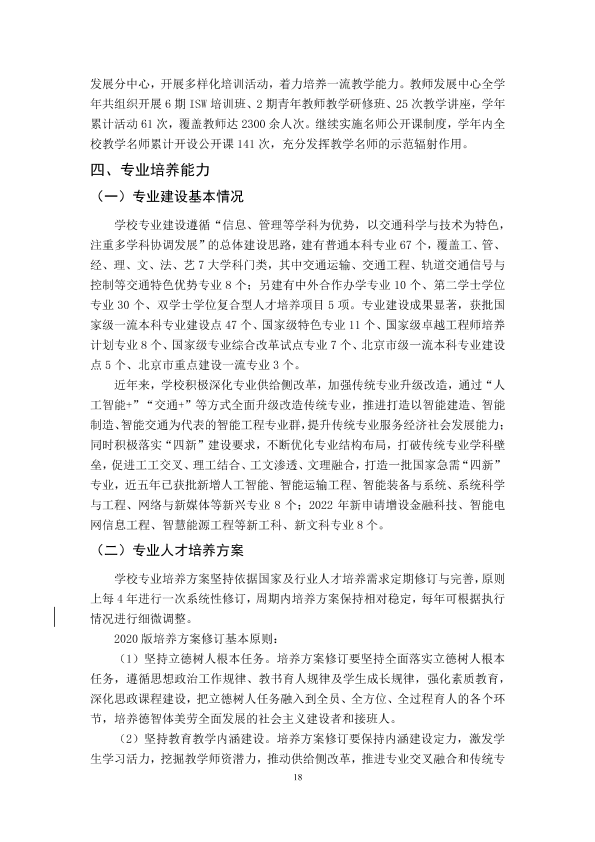 发展分中心，开展多样化培训活动，着力培养一流教学能力。教师发展中心全学年共组织开展6期ISW培训班、2期青年教师教学研修班、25次教学讲座，学年累计活动61次，覆盖教师达2300余人次。继续实施名师公开课制度，学年内全校教学名师累计开设公开课141次，充分发挥教学名师的示范辐射作用。

四、专业培养能力

（一）专业建设基本情况

学校专业建设遵循“信息、管理等学科为优势，以交通科学与技术为特色，注重多学科协调发展”的总体建设思路，建有普通本科专业67个，覆盖工、管、经、理、文、法、艺7大学科门类，其中交通运输、交通工程、轨道交通信号与控制等交通特色优势专业8个；另建有中外合作办学专业10个、第二学士学位专业30个、双学士学位复合型人才培养项目5项。专业建设成果显著，获批国家级一流本科专业建设点47个、国家级特色专业11个、国家级卓越工程师培养计划专业8个、国家级专业综合改革试点专业7个、北京市级一流本科专业建设点5个、北京市重点建设一流专业3个。

近年来，学校积极深化专业供给侧改革，加强传统专业升级改造，通过“人工智能+”“交通+”等方式全面升级改造传统专业，推进打造以智能建造、智能制造、智能交通为代表的智能工程专业群，提升传统专业服务经济社会发展能力；同时积极落实“四新”建设要求，不断优化专业结构布局，打破传统专业学科壁垒，促进工工交叉、理工结合、工文渗透、文理融合，打造一批国家急需“四新”专业，近五年已获批新增人工智能、智能运输工程、智能装备与系统、系统科学与工程、网络与新媒体等新兴专业8个；2022年新申请增设金融科技、智能电网信息工程、智慧能源工程等新工科、新文科专业8个。

（二）专业人才培养方案

学校专业培养方案坚持依据国家及行业人才培养需求定期修订与完善，原则上每4年进行一次系统性修订，周期内培养方案保持相对稳定，每年可根据执行情况进行细微调整。

2020版培养方案修订基本原则：

（1）坚持立德树人根本任务。培养方案修订要坚持全面落实立德树人根本任务，遵循思想政治工作规律、教书育人规律及学生成长规律，强化素质教育，深化思政课程建设，把立德树人任务融入到全员、全方位、全过程育人的各个环节，培养德智体美劳全面发展的社会主义建设者和接班人。

（2）坚持教育教学内涵建设。培养方案修订要保持内涵建设定力，激发学生学习活力，挖掘教学师资潜力，推动供给侧改革，推进专业交叉融合和传统专

18